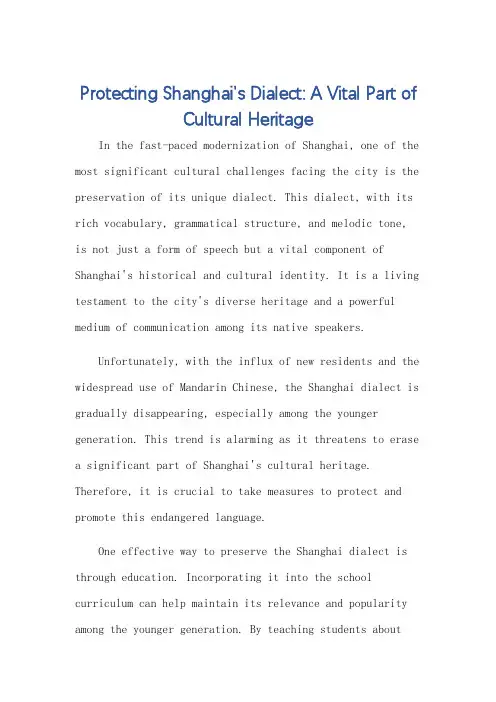 Protecting Shanghai's Dialect: A Vital Part of Cultural Heritage

In the fast-paced modernization of Shanghai, one of the most significant cultural challenges facing the city is the preservation of its unique dialect. This dialect, with its rich vocabulary, grammatical structure, and melodic tone, is not just a form of speech but a vital component of Shanghai's historical and cultural identity. It is a living testament to the city's diverse heritage and a powerful medium of communication among its native speakers.

Unfortunately, with the influx of new residents and the widespread use of Mandarin Chinese, the Shanghai dialect is gradually disappearing, especially among the younger generation. This trend is alarming as it threatens to erase a significant part of Shanghai's cultural heritage. Therefore, it is crucial to take measures to protect and promote this endangered language.

One effective way to preserve the Shanghai dialect is through education. Incorporating it into the school curriculum can help maintain its relevance and popularity among the younger generation. By teaching students about